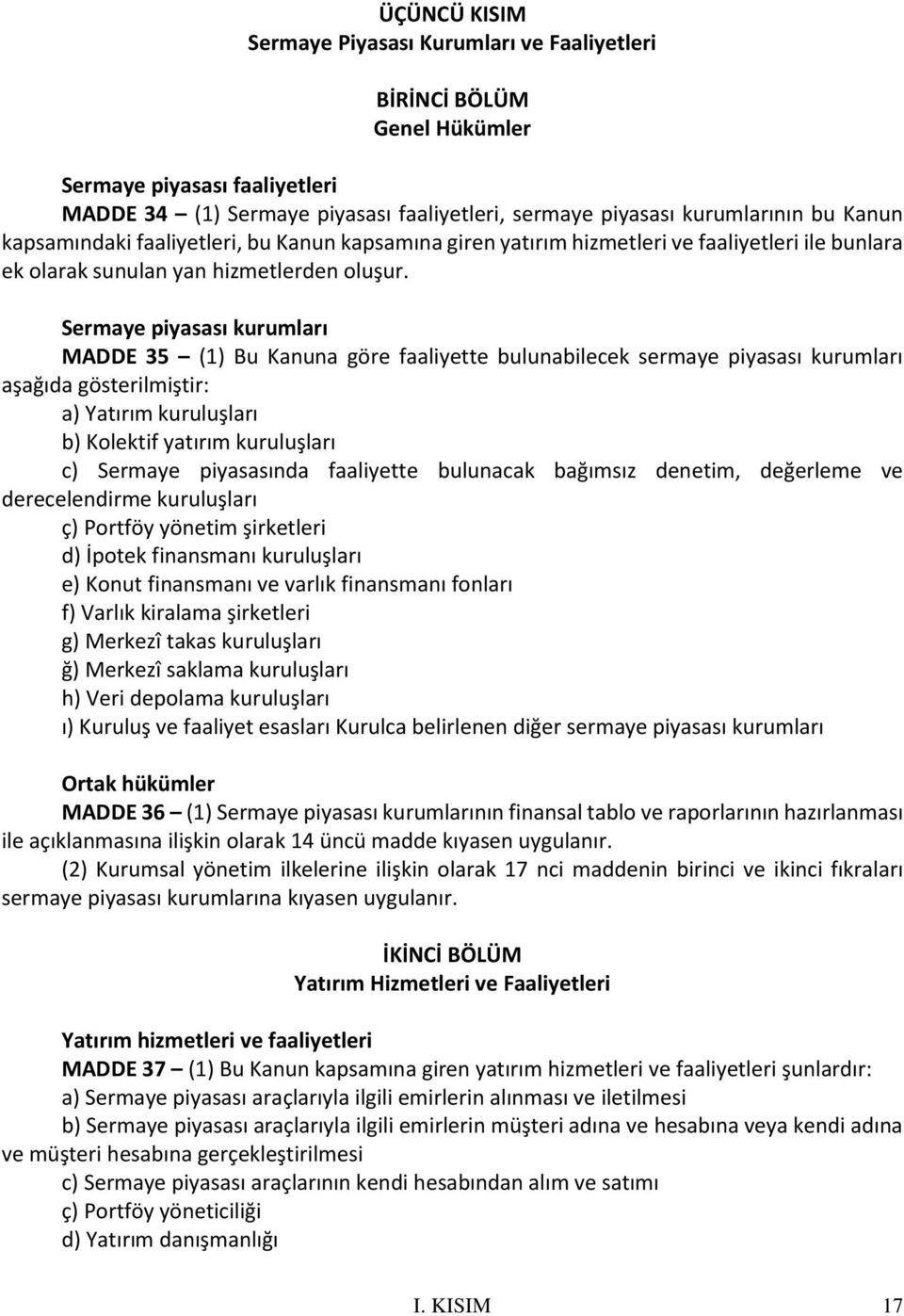 ÜÇÜNCÜ KISIM
Sermaye Piyasası Kurumları ve Faaliyetleri

BİRİNCİ BÖLÜM
Genel Hükümler

Sermaye piyasası faaliyetleri
MADDE 34 – (1) Sermaye piyasası faaliyetleri, sermaye piyasası kurumlarının bu Kanun kapsamındaki faaliyetleri, bu Kanun kapsamına giren yatırım hizmetleri ve faaliyetleri ile bunlara ek olarak sunulan yan hizmetlerden oluşur.

Sermaye piyasası kurumları
MADDE 35 – (1) Bu Kanuna göre faaliyette bulunabilecek sermaye piyasası kurumları aşağıda gösterilmiştir:
a) Yatırım kuruluşları
b) Kolektif yatırım kuruluşları
c) Sermaye piyasasında faaliyette bulunacak bağımsız denetim, değerleme ve derecelendirme kuruluşları
ç) Portföy yönetim şirketleri
d) İpotek finansmanı kuruluşları
e) Konut finansmanı ve varlık finansmanı fonları
f) Varlık kiralama şirketleri
g) Merkezî takas kuruluşları
ğ) Merkezî saklama kuruluşları
h) Veri depolama kuruluşları
ı) Kuruluş ve faaliyet esasları Kurulca belirlenen diğer sermaye piyasası kurumları

Ortak hükümler
MADDE 36 – (1) Sermaye piyasası kurumlarının finansal tablo ve raporlarının hazırlanması ile açıklanmasına ilişkin olarak 14 üncü madde kıyasen uygulanır.
(2) Kurumsal yönetim ilkelerine ilişkin olarak 17 nci maddenin birinci ve ikinci fıkraları sermaye piyasası kurumlarına kıyasen uygulanır.

İKİNCİ BÖLÜM
Yatırım Hizmetleri ve Faaliyetleri

Yatırım hizmetleri ve faaliyetleri
MADDE 37 – (1) Bu Kanun kapsamına giren yatırım hizmetleri ve faaliyetleri şunlardır:
a) Sermaye piyasası araçlarıyla ilgili emirlerin alınması ve iletilmesi
b) Sermaye piyasası araçlarıyla ilgili emirlerin müşteri adına ve hesabına veya kendi adına ve müşteri hesabına gerçekleştirilmesi
c) Sermaye piyasası araçlarının kendi hesabından alım ve satımı
ç) Portföy yöneticiliği
d) Yatırım danışmanlığı

I. KISIM 17